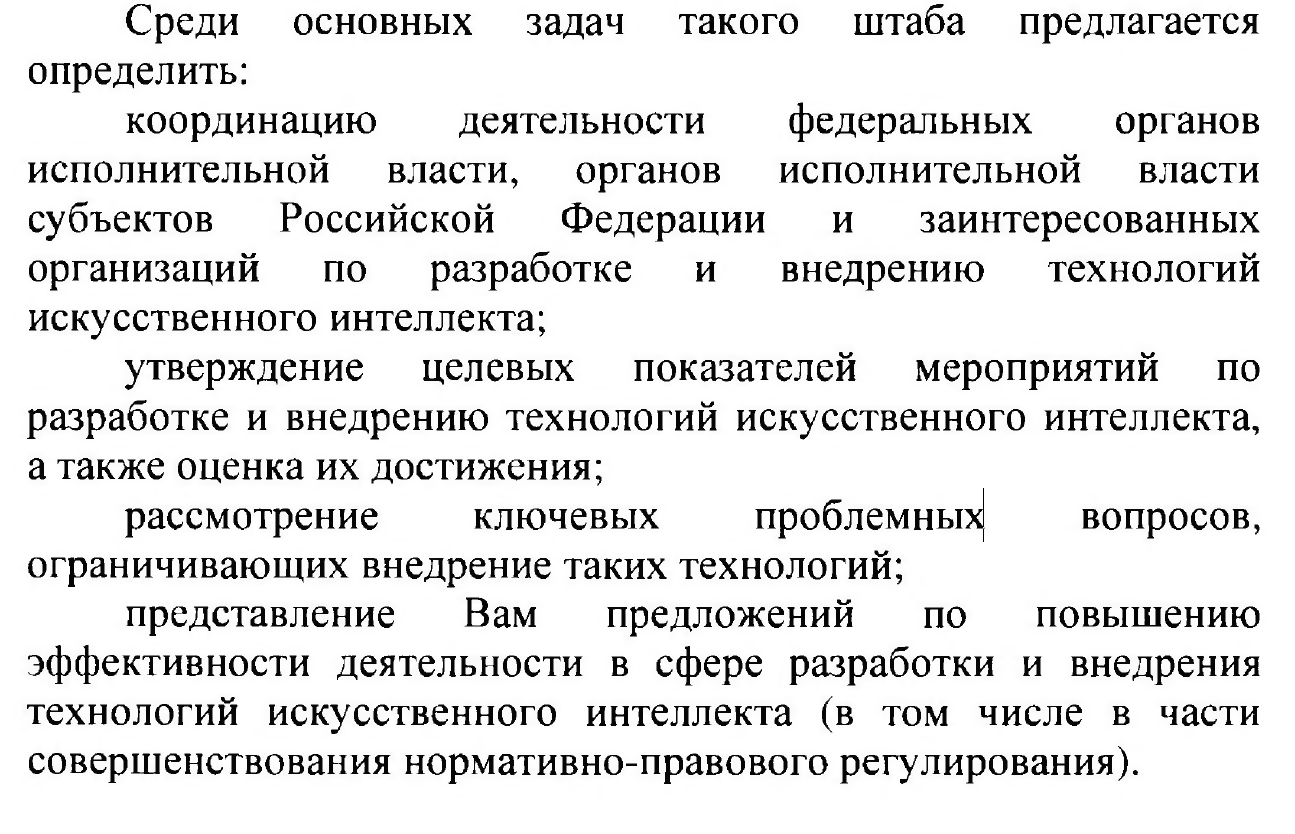 Среди основных задач такого штаба предлагается определить:

координацию деятельности федеральных органов исполнительной власти, органов исполнительной власти субъектов Российской Федерации и заинтересованных организаций по разработке и внедрению технологий искусственного интеллекта;

утверждение целевых показателей мероприятий по разработке и внедрению технологий искусственного интеллекта, а также оценка их достижения;

рассмотрение ключевых проблемных вопросов, ограничивающих внедрение таких технологий;

представление Вам предложений по повышению эффективности деятельности в сфере разработки и внедрения технологий искусственного интеллекта (в том числе в части совершенствования нормативно-правового регулирования).